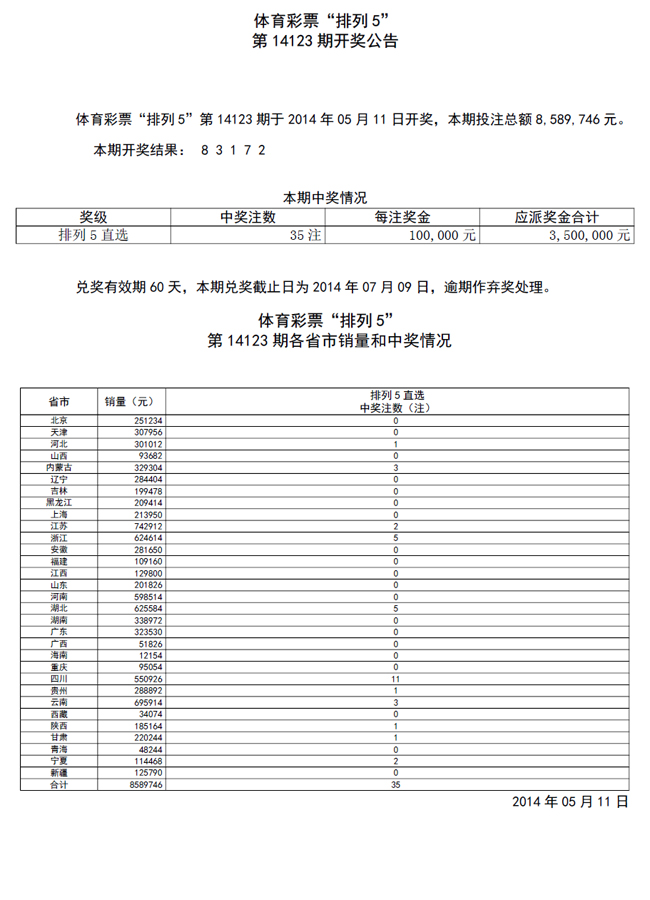 体育彩票“排列 5”
第 14123 期开奖公告

体育彩票“排列 5”第 14123 期于 2014 年 05 月 11 日开奖，本期投注总额 8,589,746 元。

本期开奖结果： 8 3 1 7 2

本期中奖情况

| 奖级 | 中奖注数 | 每注奖金 | 应派奖金合计 |
|---|---|---|---|
| 排列 5 直选 | 35 注 | 100,000 元 | 3,500,000 元 |

兑奖有效期 60 天，本期兑奖截止日为 2014 年 07 月 09 日，逾期作弃奖处理。

体育彩票“排列 5”
第 14123 期各省市销量和中奖情况

| 省市 | 销量（元） | 排列 5 直选 中奖注数（注） |
|---|---|---|
| 北京 | 251234 | 0 |
| 天津 | 307956 | 0 |
| 河北 | 301012 | 1 |
| 山西 | 93682 | 0 |
| 内蒙古 | 329304 | 3 |
| 辽宁 | 284404 | 0 |
| 吉林 | 199478 | 0 |
| 黑龙江 | 209414 | 0 |
| 上海 | 213950 | 0 |
| 江苏 | 742912 | 2 |
| 浙江 | 624614 | 5 |
| 安徽 | 281650 | 0 |
| 福建 | 109160 | 0 |
| 江西 | 129800 | 0 |
| 山东 | 201826 | 0 |
| 河南 | 598514 | 0 |
| 湖北 | 625584 | 5 |
| 湖南 | 338972 | 0 |
| 广东 | 323530 | 0 |
| 广西 | 51826 | 0 |
| 海南 | 12154 | 0 |
| 重庆 | 95054 | 0 |
| 四川 | 550926 | 11 |
| 贵州 | 288892 | 1 |
| 云南 | 695914 | 3 |
| 西藏 | 34074 | 0 |
| 陕西 | 185164 | 1 |
| 甘肃 | 220244 | 1 |
| 青海 | 48244 | 0 |
| 宁夏 | 114468 | 2 |
| 新疆 | 125790 | 0 |
| 合计 | 8589746 | 35 |

2014 年 05 月 11 日